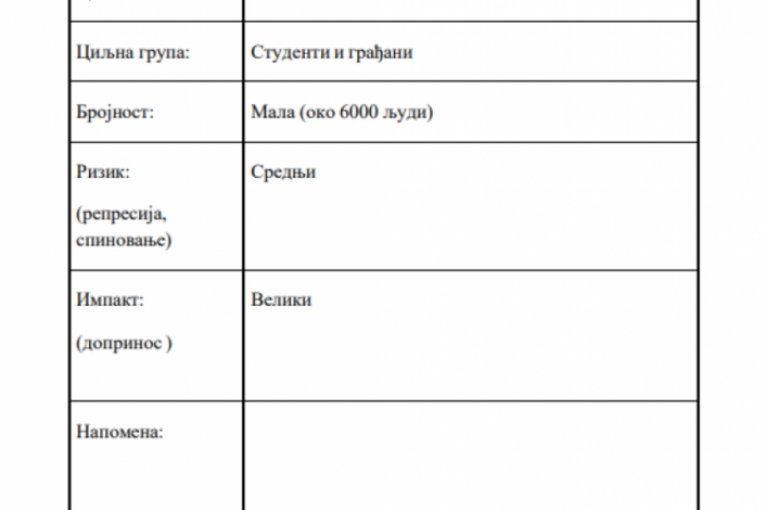 | | |
|---|---|
| Циљна група: | Студенти и грађани |
| Бројност: | Мала (око 6000 људи) |
| Ризик: (репресија, спиновање) | Средњи |
| Импакт: (допринос ) | Велики |
| Напомена: | |